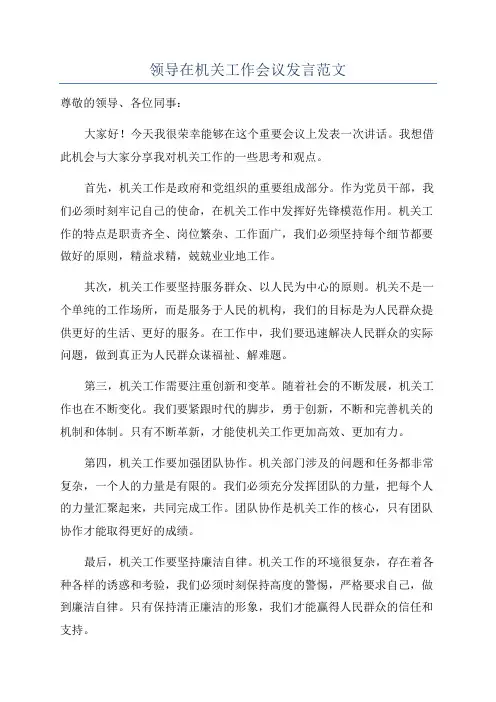 领导在机关工作会议发言范文

尊敬的领导、各位同事：

大家好！今天我很荣幸能够在这个重要会议上发表一次讲话。我想借此机会与大家分享我对机关工作的一些思考和观点。

首先，机关工作是政府和党组织的重要组成部分。作为党员干部，我们必须时刻牢记自己的使命，在机关工作中发挥好先锋模范作用。机关工作的特点是职责齐全、岗位繁杂、工作面广，我们必须坚持每个细节都要做好的原则，精益求精，兢兢业业地工作。

其次，机关工作要坚持服务群众、以人民为中心的原则。机关不是一个单纯的工作场所，而是服务于人民的机构，我们的目标是为人民群众提供更好的生活、更好的服务。在工作中，我们要迅速解决人民群众的实际问题，做到真正为人民群众谋福祉、解难题。

第三，机关工作需要注重创新和变革。随着社会的不断发展，机关工作也在不断变化。我们要紧跟时代的脚步，勇于创新，不断和完善机关的机制和体制。只有不断革新，才能使机关工作更加高效、更加有力。

第四，机关工作要加强团队协作。机关部门涉及的问题和任务都非常复杂，一个人的力量是有限的。我们必须充分发挥团队的力量，把每个人的力量汇聚起来，共同完成工作。团队协作是机关工作的核心，只有团队协作才能取得更好的成绩。

最后，机关工作要坚持廉洁自律。机关工作的环境很复杂，存在着各种各样的诱惑和考验，我们必须时刻保持高度的警惕，严格要求自己，做到廉洁自律。只有保持清正廉洁的形象，我们才能赢得人民群众的信任和支持。